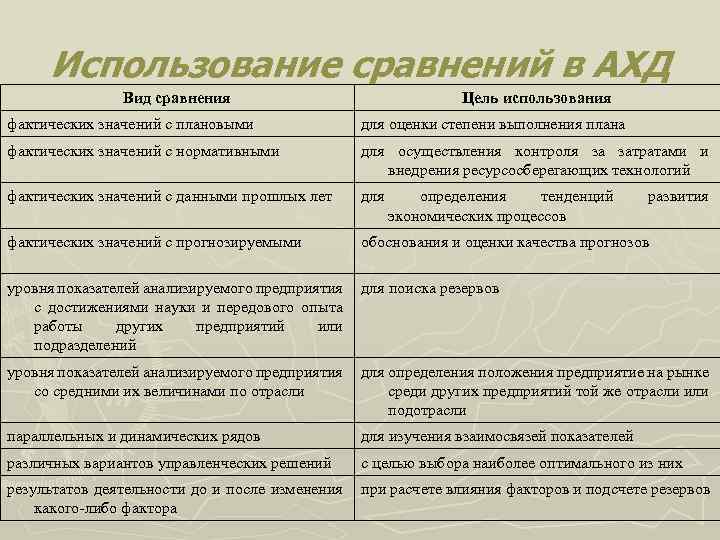 Использование сравнений в АХД

| Вид сравнения | Цель использования |
|---|---|
| фактических значений с плановыми | для оценки степени выполнения плана |
| фактических значений с нормативными | для осуществления контроля за затратами и внедрения ресурсосберегающих технологий |
| фактических значений с данными прошлых лет | для определения тенденций развития экономических процессов |
| фактических значений с прогнозируемыми | обоснования и оценки качества прогнозов |
| уровня показателей анализируемого предприятия с достижениями науки и передового опыта работы других предприятий или подразделений | для поиска резервов |
| уровня показателей анализируемого предприятия со средними их величинами по отрасли | для определения положения предприятие на рынке среди других предприятий той же отрасли или подотрасли |
| параллельных и динамических рядов | для изучения взаимосвязей показателей |
| различных вариантов управленческих решений | с целью выбора наиболее оптимального из них |
| результатов деятельности до и после изменения какого-либо фактора | при расчете влияния факторов и подсчете резервов |